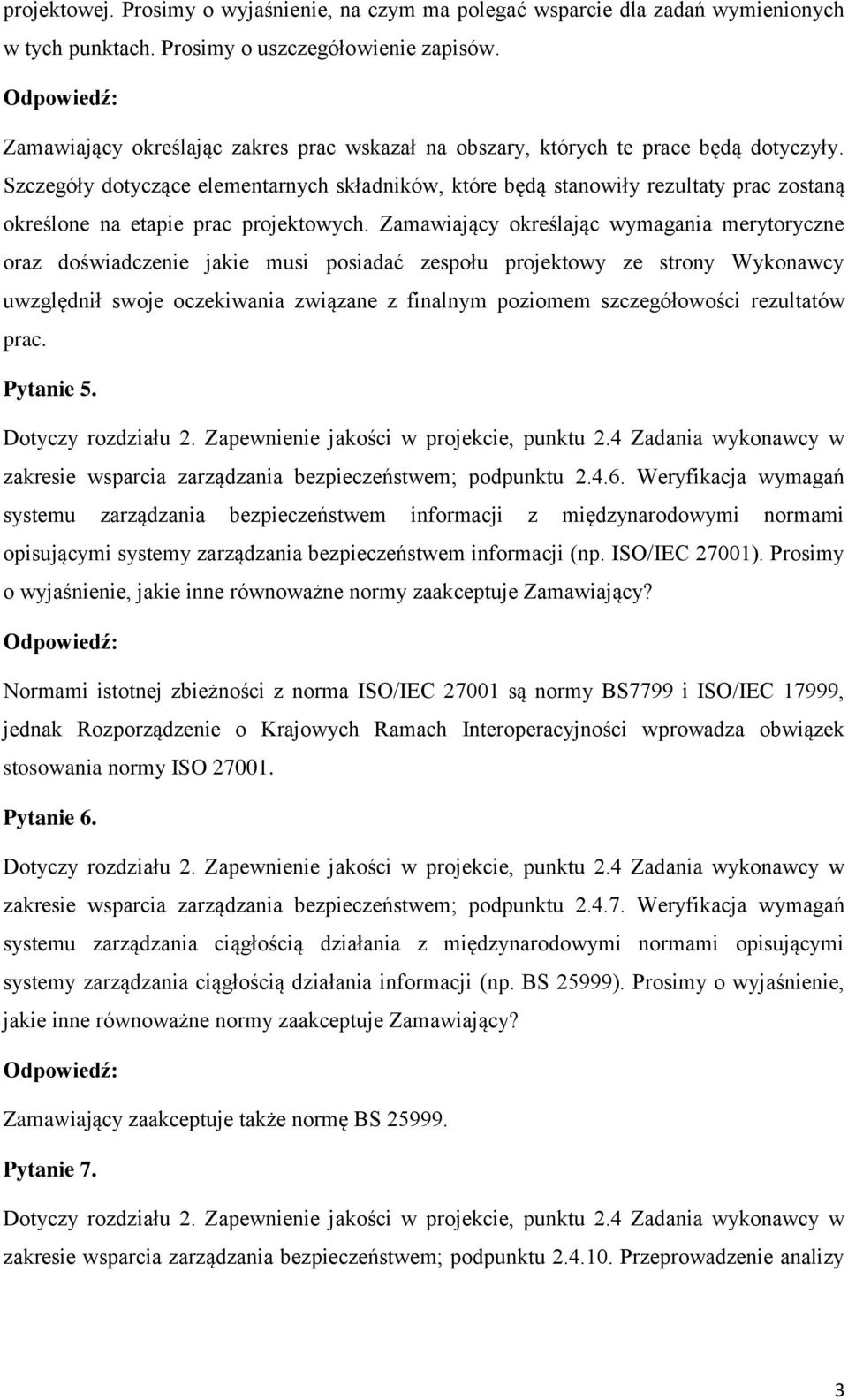 projektowej. Prosimy o wyjaśnienie, na czym ma polegać wsparcie dla zadań wymienionych w tych punktach. Prosimy o uszczegółowienie zapisów.

Odpowiedź:

Zamawiający określając zakres prac wskazał na obszary, których te prace będą dotyczyły. Szczegóły dotyczące elementarnych składników, które będą stanowiły rezultaty prac zostaną określone na etapie prac projektowych. Zamawiający określając wymagania merytoryczne oraz doświadczenie jakie musi posiadać zespołu projektowy ze strony Wykonawcy uwzględnił swoje oczekiwania związane z finalnym poziomem szczegółowości rezultatów prac.

Pytanie 5.

Dotyczy rozdziału 2. Zapewnienie jakości w projekcie, punktu 2.4 Zadania wykonawcy w zakresie wsparcia zarządzania bezpieczeństwem; podpunktu 2.4.6. Weryfikacja wymagań systemu zarządzania bezpieczeństwem informacji z międzynarodowymi normami opisującymi systemy zarządzania bezpieczeństwem informacji (np. ISO/IEC 27001). Prosimy o wyjaśnienie, jakie inne równoważne normy zaakceptuje Zamawiający?

Odpowiedź:

Normami istotnej zbieżności z norma ISO/IEC 27001 są normy BS7799 i ISO/IEC 17999, jednak Rozporządzenie o Krajowych Ramach Interoperacyjności wprowadza obwiązek stosowania normy ISO 27001.

Pytanie 6.

Dotyczy rozdziału 2. Zapewnienie jakości w projekcie, punktu 2.4 Zadania wykonawcy w zakresie wsparcia zarządzania bezpieczeństwem; podpunktu 2.4.7. Weryfikacja wymagań systemu zarządzania ciągłością działania z międzynarodowymi normami opisującymi systemy zarządzania ciągłością działania informacji (np. BS 25999). Prosimy o wyjaśnienie, jakie inne równoważne normy zaakceptuje Zamawiający?

Odpowiedź:

Zamawiający zaakceptuje także normę BS 25999.

Pytanie 7.

Dotyczy rozdziału 2. Zapewnienie jakości w projekcie, punktu 2.4 Zadania wykonawcy w zakresie wsparcia zarządzania bezpieczeństwem; podpunktu 2.4.10. Przeprowadzenie analizy

3